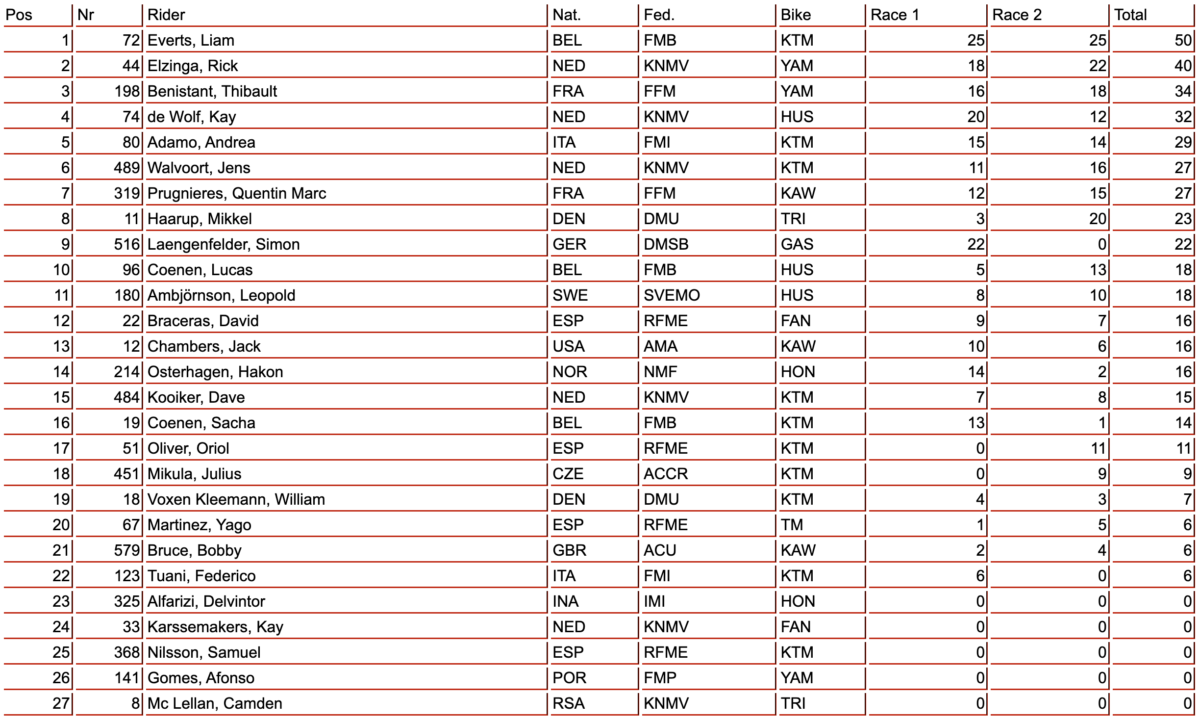 | Pos | Nr | Rider | Nat. | Fed. | Bike | Race 1 | Race 2 | Total |
|---|---|---|---|---|---|---|---|---|
| 1 | 72 | Everts, Liam | BEL | FMB | KTM | 25 | 25 | 50 |
| 2 | 44 | Elzinga, Rick | NED | KNMV | YAM | 18 | 22 | 40 |
| 3 | 198 | Benistant, Thibault | FRA | FFM | YAM | 16 | 18 | 34 |
| 4 | 74 | de Wolf, Kay | NED | KNMV | HUS | 20 | 12 | 32 |
| 5 | 80 | Adamo, Andrea | ITA | FMI | KTM | 15 | 14 | 29 |
| 6 | 489 | Walvoort, Jens | NED | KNMV | KTM | 11 | 16 | 27 |
| 7 | 319 | Prugnieres, Quentin Marc | FRA | FFM | KAW | 12 | 15 | 27 |
| 8 | 11 | Haarup, Mikkel | DEN | DMU | TRI | 3 | 20 | 23 |
| 9 | 516 | Laengenfelder, Simon | GER | DMSB | GAS | 22 | 0 | 22 |
| 10 | 96 | Coenen, Lucas | BEL | FMB | HUS | 5 | 13 | 18 |
| 11 | 180 | Ambjörnson, Leopold | SWE | SVEMO | HUS | 8 | 10 | 18 |
| 12 | 22 | Braceras, David | ESP | RFME | FAN | 9 | 7 | 16 |
| 13 | 12 | Chambers, Jack | USA | AMA | KAW | 10 | 6 | 16 |
| 14 | 214 | Osterhagen, Hakon | NOR | NMF | HON | 14 | 2 | 16 |
| 15 | 484 | Kooiker, Dave | NED | KNMV | KTM | 7 | 8 | 15 |
| 16 | 19 | Coenen, Sacha | BEL | FMB | KTM | 13 | 1 | 14 |
| 17 | 51 | Oliver, Oriol | ESP | RFME | KTM | 0 | 11 | 11 |
| 18 | 451 | Mikula, Julius | CZE | ACCR | KTM | 0 | 9 | 9 |
| 19 | 18 | Voxen Kleemann, William | DEN | DMU | KTM | 4 | 3 | 7 |
| 20 | 67 | Martinez, Yago | ESP | RFME | TM | 1 | 5 | 6 |
| 21 | 579 | Bruce, Bobby | GBR | ACU | KAW | 2 | 4 | 6 |
| 22 | 123 | Tuani, Federico | ITA | FMI | KTM | 6 | 0 | 6 |
| 23 | 325 | Alfarizi, Delvintor | INA | IMI | HON | 0 | 0 | 0 |
| 24 | 33 | Karssemakers, Kay | NED | KNMV | FAN | 0 | 0 | 0 |
| 25 | 368 | Nilsson, Samuel | ESP | RFME | KTM | 0 | 0 | 0 |
| 26 | 141 | Gomes, Afonso | POR | FMP | YAM | 0 | 0 | 0 |
| 27 | 8 | Mc Lellan, Camden | RSA | KNMV | TRI | 0 | 0 | 0 |